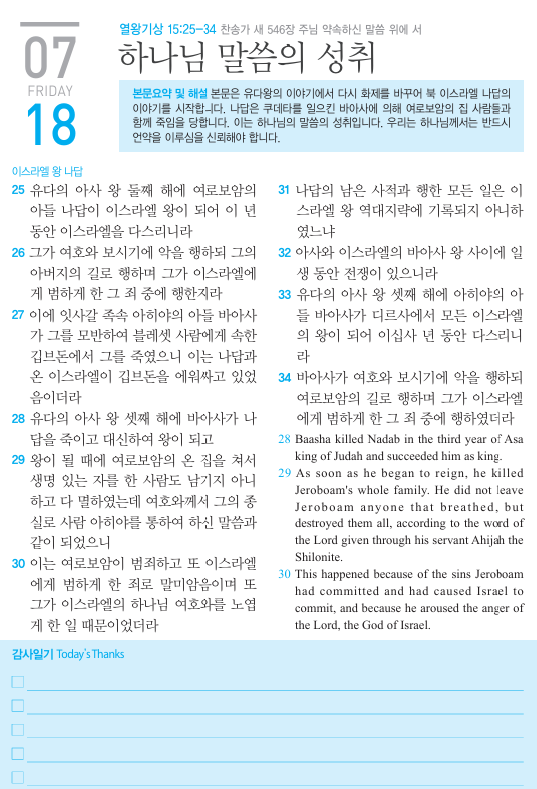 07
FRIDAY
18

열왕기상 15:25–34 찬송가 새 546장 주님 약속하신 말씀 위에 서

하나님 말씀의 성취

본문요약 및 해설 본문은 유다왕의 이야기에서 다시 화제를 바꾸어 북 이스라엘 나답의 이야기를 시작합니다. 나답은 쿠데타를 일으킨 바아사에 의해 여로보암의 집 사람들과 함께 죽임을 당합니다. 이는 하나님의 말씀의 성취입니다. 우리는 하나님께서는 반드시 언약을 이루심을 신뢰해야 합니다.

이스라엘 왕 나답

25 유다의 아사 왕 둘째 해에 여로보암의 아들 나답이 이스라엘 왕이 되어 이 년 동안 이스라엘을 다스리니라

26 그가 여호와 보시기에 악을 행하되 그의 아버지의 길로 행하며 그가 이스라엘에게 범하게 한 그 죄 중에 행한지라

27 이에 잇사갈 족속 아히야의 아들 바아사가 그를 모반하여 블레셋 사람에게 속한 깁브돈에서 그를 죽였으니 이는 나답과 온 이스라엘이 깁브돈을 에워싸고 있었음이더라

28 유다의 아사 왕 셋째 해에 바아사가 나답을 죽이고 대신하여 왕이 되고

29 왕이 될 때에 여로보암의 온 집을 쳐서 생명 있는 자를 한 사람도 남기지 아니하고 다 멸하였는데 여호와께서 그의 종 실로 사람 아히야를 통하여 하신 말씀과 같이 되었으니

30 이는 여로보암이 범죄하고 또 이스라엘에게 범하게 한 죄로 말미암음이며 또 그가 이스라엘의 하나님 여호와를 노엽게 한 일 때문이었더라

31 나답의 남은 사적과 행한 모든 일은 이스라엘 왕 역대지략에 기록되지 아니하였느냐

32 아사와 이스라엘의 바아사 왕 사이에 일생 동안 전쟁이 있으니라

33 유다의 아사 왕 셋째 해에 아히야의 아들 바아사가 디르사에서 모든 이스라엘의 왕이 되어 이십사 년 동안 다스리니라

34 바아사가 여호와 보시기에 악을 행하되 여로보암의 길로 행하며 그가 이스라엘에게 범하게 한 그 죄 중에 행하였더라

28 Baasha killed Nadab in the third year of Asa king of Judah and succeeded him as king.

29 As soon as he began to reign, he killed Jeroboam's whole family. He did not leave Jeroboam anyone that breathed, but destroyed them all, according to the word of the Lord given through his servant Ahijah the Shilonite.

30 This happened because of the sins Jeroboam had committed and had caused Israel to commit, and because he aroused the anger of the Lord, the God of Israel.

감사일기 Today's Thanks